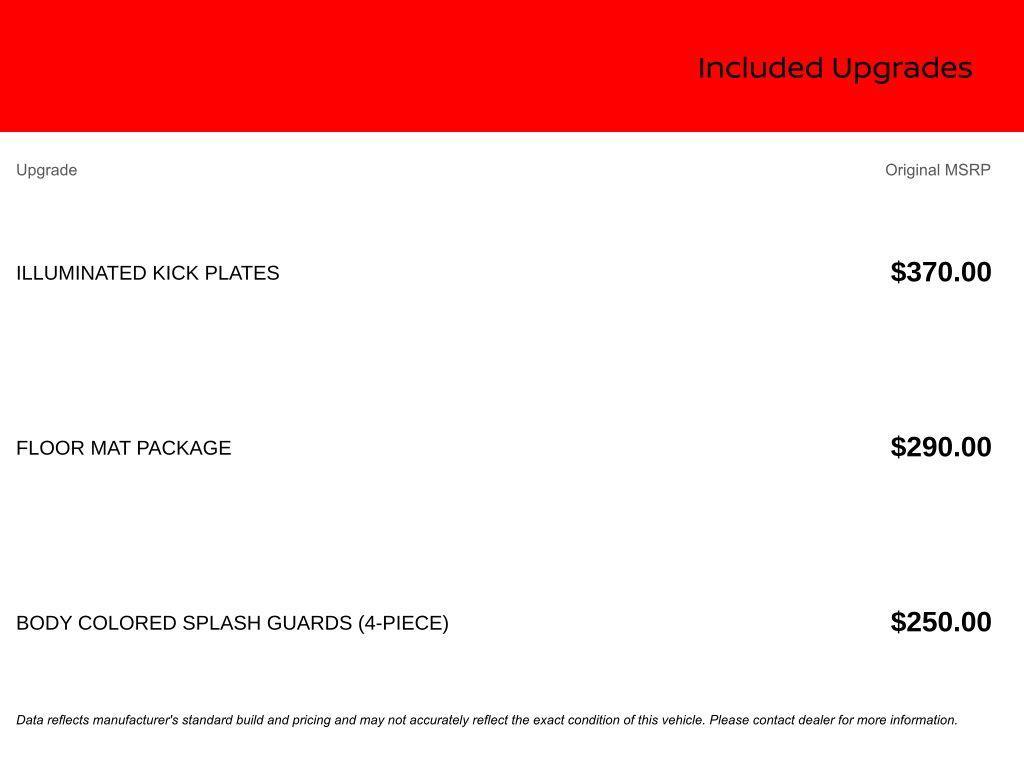 Included Upgrades

| Upgrade | Original MSRP |
|---|---|
| ILLUMINATED KICK PLATES | $370.00 |
| FLOOR MAT PACKAGE | $290.00 |
| BODY COLORED SPLASH GUARDS (4-PIECE) | $250.00 |

Data reflects manufacturer's standard build and pricing and may not accurately reflect the exact condition of this vehicle. Please contact dealer for more information.